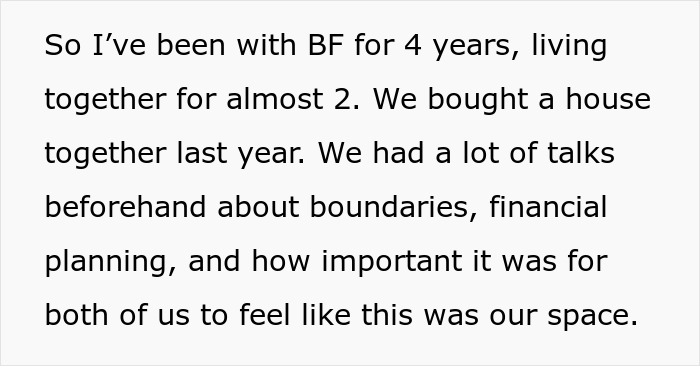 So I’ve been with BF for 4 years, living together for almost 2. We bought a house together last year. We had a lot of talks beforehand about boundaries, financial planning, and how important it was for both of us to feel like this was our space.